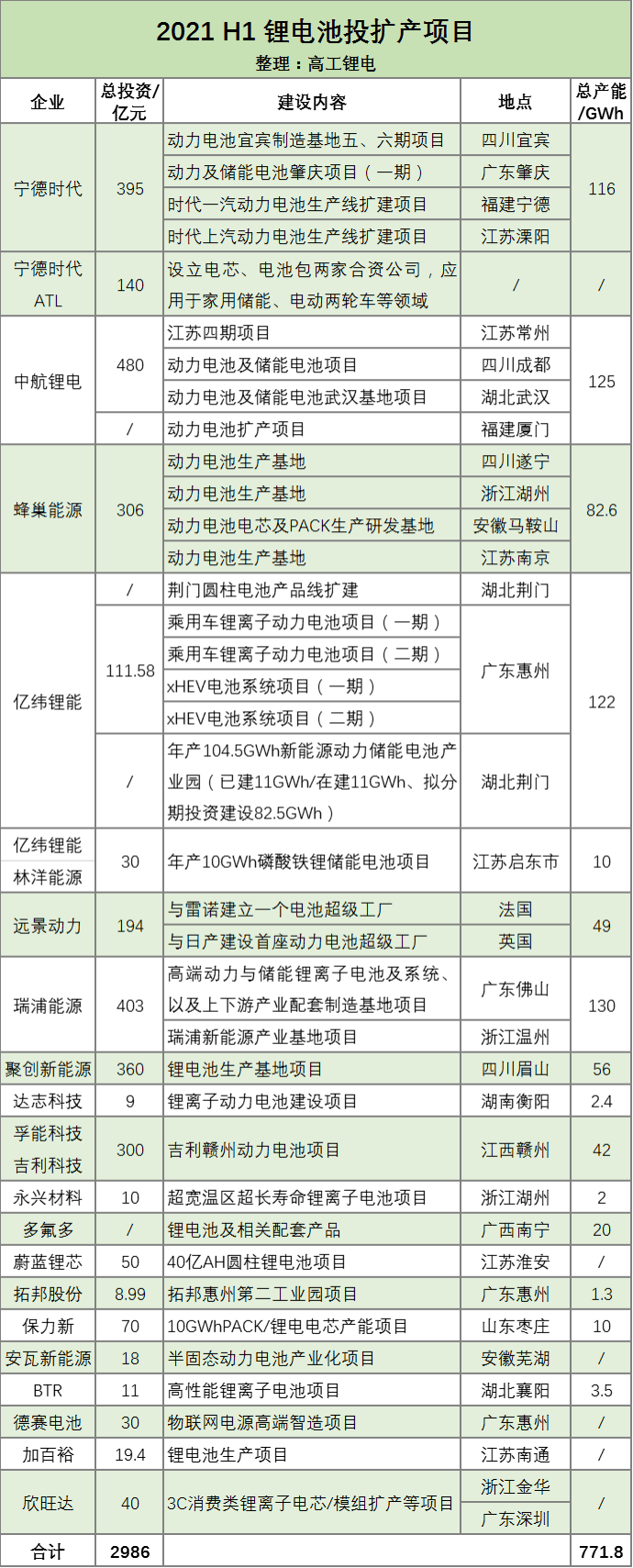 2021 H1 锂电池投扩产项目
整理：高工锂电

| 企业 | 总投资/亿元 | 建设内容 | 地点 | 总产能/GWh |
|---|---|---|---|---|
| 宁德时代 | 395 | 动力电池宜宾制造基地五、六期项目 | 四川宜宾 | 116 |
| | | 动力及储能电池肇庆项目（一期） | 广东肇庆 | |
| | | 时代一汽动力电池生产线扩建项目 | 福建宁德 | |
| | | 时代上汽动力电池生产线扩建项目 | 江苏溧阳 | |
| 宁德时代 ATL | 140 | 设立电芯、电池包两家合资公司，应用于家用储能、电动两轮车等领域 | / | / |
| 中航锂电 | 480 | 江苏四期项目 | 江苏常州 | 125 |
| | | 动力电池及储能电池项目 | 四川成都 | |
| | | 动力电池及储能电池武汉基地项目 | 湖北武汉 | |
| | / | 动力电池扩产项目 | 福建厦门 | |
| 蜂巢能源 | 306 | 动力电池生产基地 | 四川遂宁 | 82.6 |
| | | 动力电池生产基地 | 浙江湖州 | |
| | | 动力电池电芯及PACK生产研发基地 | 安徽马鞍山 | |
| | | 动力电池生产基地 | 江苏南京 | |
| 亿纬锂能 | / | 荆门圆柱电池产品线扩建 | 湖北荆门 | 122 |
| | 111.58 | 乘用车锂离子动力电池项目（一期） | 广东惠州 | |
| | | 乘用车锂离子动力电池项目（二期） | | |
| | | xHEV电池系统项目（一期） | | |
| | | xHEV电池系统项目（二期） | | |
| | / | 年产104.5GWh新能源动力储能电池产业园（已建11GWh/在建11GWh、拟分期投资建设82.5GWh） | 湖北荆门 | |
| 亿纬锂能 林洋能源 | 30 | 年产10GWh磷酸铁锂储能电池项目 | 江苏启东市 | 10 |
| 远景动力 | 194 | 与雷诺建立一个电池超级工厂 | 法国 | 49 |
| | | 与日产建设首座动力电池超级工厂 | 英国 | |
| 瑞浦能源 | 403 | 高端动力与储能锂离子电池及系统、以及上下游产业配套制造基地项目 | 广东佛山 | 130 |
| | | 瑞浦新能源产业基地项目 | 浙江温州 | |
| 聚创新能源 | 360 | 锂电池生产基地项目 | 四川眉山 | 56 |
| 达志科技 | 9 | 锂离子动力电池建设项目 | 湖南衡阳 | 2.4 |
| 孚能科技 吉利科技 | 300 | 吉利赣州动力电池项目 | 江西赣州 | 42 |
| 永兴材料 | 10 | 超宽温区超长寿命锂离子电池项目 | 浙江湖州 | 2 |
| 多氟多 | / | 锂电池及相关配套产品 | 广西南宁 | 20 |
| 蔚蓝锂芯 | 50 | 40亿AH圆柱锂电池项目 | 江苏淮安 | / |
| 拓邦股份 | 8.99 | 拓邦惠州第二工业园项目 | 广东惠州 | 1.3 |
| 保力新 | 70 | 10GWhPACK/锂电电芯产能项目 | 山东枣庄 | 10 |
| 安瓦新能源 | 18 | 半固态动力电池产业化项目 | 安徽芜湖 | / |
| BTR | 11 | 高性能锂离子电池项目 | 湖北襄阳 | 3.5 |
| 德赛电池 | 30 | 物联网电源高端智造项目 | 广东惠州 | / |
| 加百裕 | 19.4 | 锂电池生产项目 | 江苏南通 | / |
| 欣旺达 | 40 | 3C消费类锂离子电芯/模组扩产等项目 | 浙江金华 | / |
| | | | 广东深圳 | |
| 合计 | 2986 | | | 771.8 |